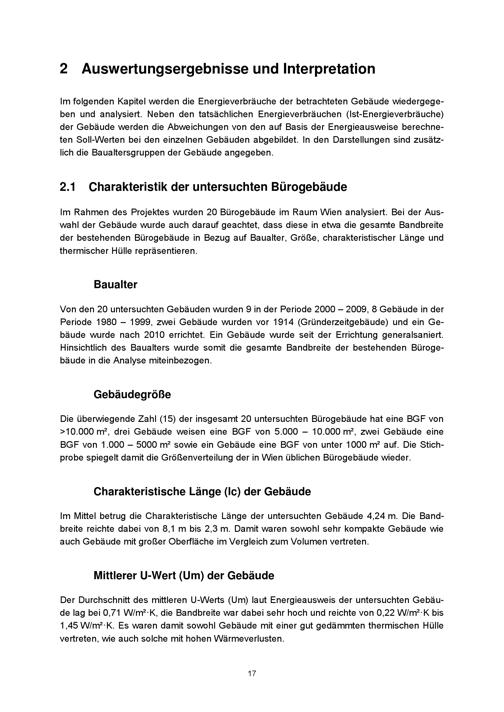 2 Auswertungsergebnisse und Interpretation

Im folgenden Kapitel werden die Energieverbräuche der betrachteten Gebäude wiedergegeben und analysiert. Neben den tatsächlichen Energieverbräuchen (Ist-Energieverbräuche) der Gebäude werden die Abweichungen von den auf Basis der Energieausweise berechneten Soll-Werten bei den einzelnen Gebäuden abgebildet. In den Darstellungen sind zusätzlich die Baualtersgruppen der Gebäude angegeben.

2.1 Charakteristik der untersuchten Bürogebäude

Im Rahmen des Projektes wurden 20 Bürogebäude im Raum Wien analysiert. Bei der Auswahl der Gebäude wurde auch darauf geachtet, dass diese in etwa die gesamte Bandbreite der bestehenden Bürogebäude in Bezug auf Baualter, Größe, charakteristischer Länge und thermischer Hülle repräsentieren.

Baualter

Von den 20 untersuchten Gebäuden wurden 9 in der Periode 2000 – 2009, 8 Gebäude in der Periode 1980 – 1999, zwei Gebäude wurden vor 1914 (Gründerzeitgebäude) und ein Gebäude wurde nach 2010 errichtet. Ein Gebäude wurde seit der Errichtung generalsaniert. Hinsichtlich des Baualters wurde somit die gesamte Bandbreite der bestehenden Bürogebäude in die Analyse miteinbezogen.

Gebäudegröße

Die überwiegende Zahl (15) der insgesamt 20 untersuchten Bürogebäude hat eine BGF von >10.000 m², drei Gebäude weisen eine BGF von 5.000 – 10.000 m², zwei Gebäude eine BGF von 1.000 – 5000 m² sowie ein Gebäude eine BGF von unter 1000 m² auf. Die Stichprobe spiegelt damit die Größenverteilung der in Wien üblichen Bürogebäude wieder.

Charakteristische Länge (lc) der Gebäude

Im Mittel betrug die Charakteristische Länge der untersuchten Gebäude 4,24 m. Die Bandbreite reichte dabei von 8,1 m bis 2,3 m. Damit waren sowohl sehr kompakte Gebäude wie auch Gebäude mit großer Oberfläche im Vergleich zum Volumen vertreten.

Mittlerer U-Wert (Um) der Gebäude

Der Durchschnitt des mittleren U-Werts (Um) laut Energieausweis der untersuchten Gebäude lag bei 0,71 W/m²·K, die Bandbreite war dabei sehr hoch und reichte von 0,22 W/m²·K bis 1,45 W/m²·K. Es waren damit sowohl Gebäude mit einer gut gedämmten thermischen Hülle vertreten, wie auch solche mit hohen Wärmeverlusten.

17